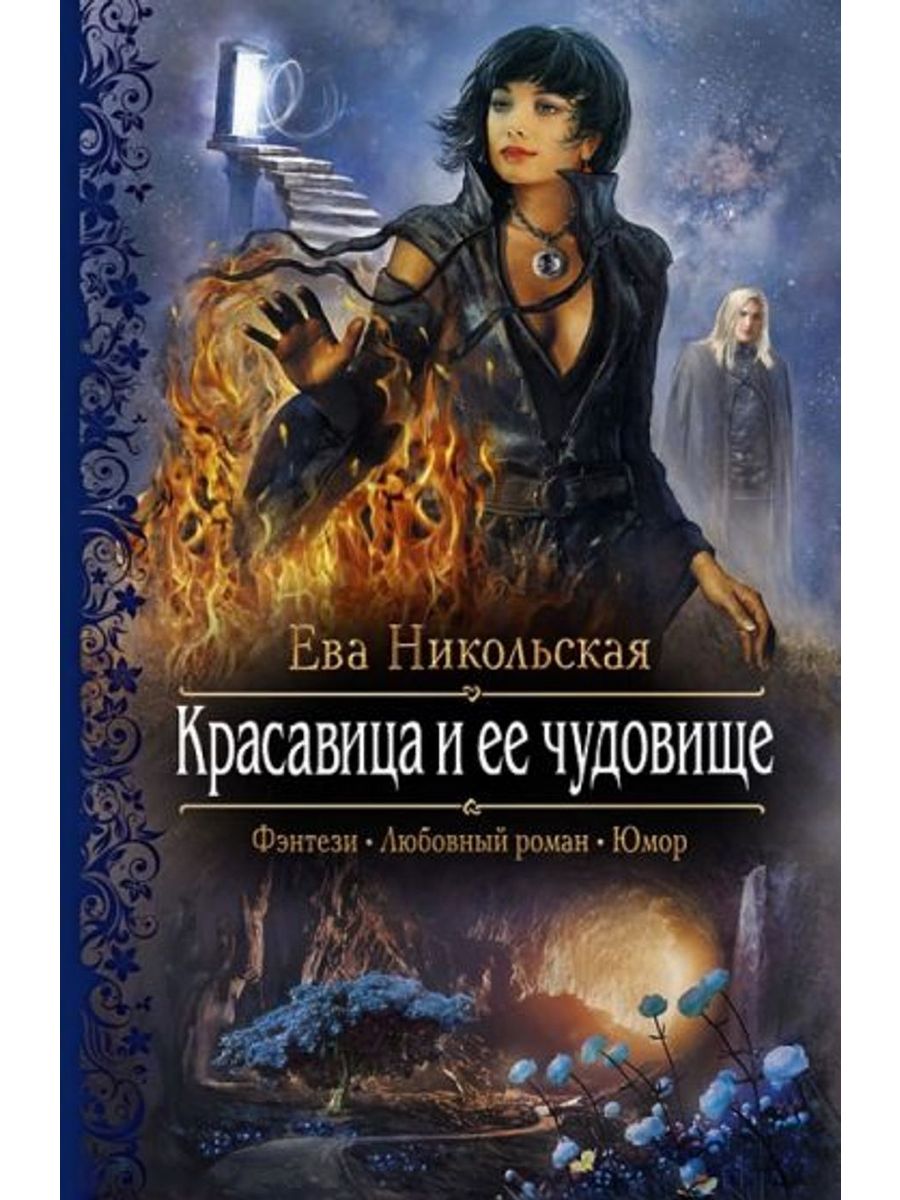 Ева Никольская

Красавица и ее чудовище

Фэнтези • Любовный роман • Юмор